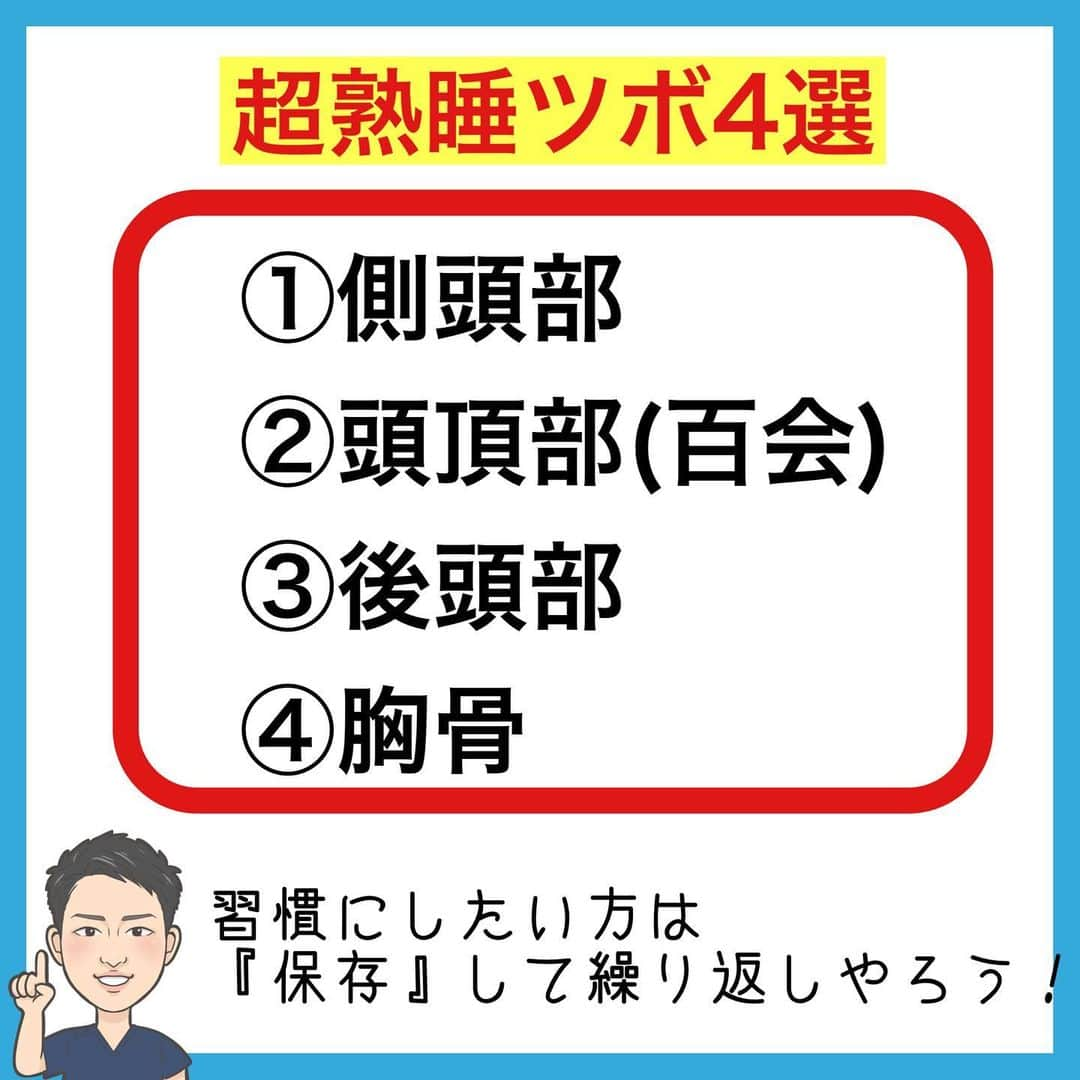 超熟睡ツボ4選

①側頭部
②頭頂部(百会)
③後頭部
④胸骨

習慣にしたい方は
『保存』して繰り返しやろう！